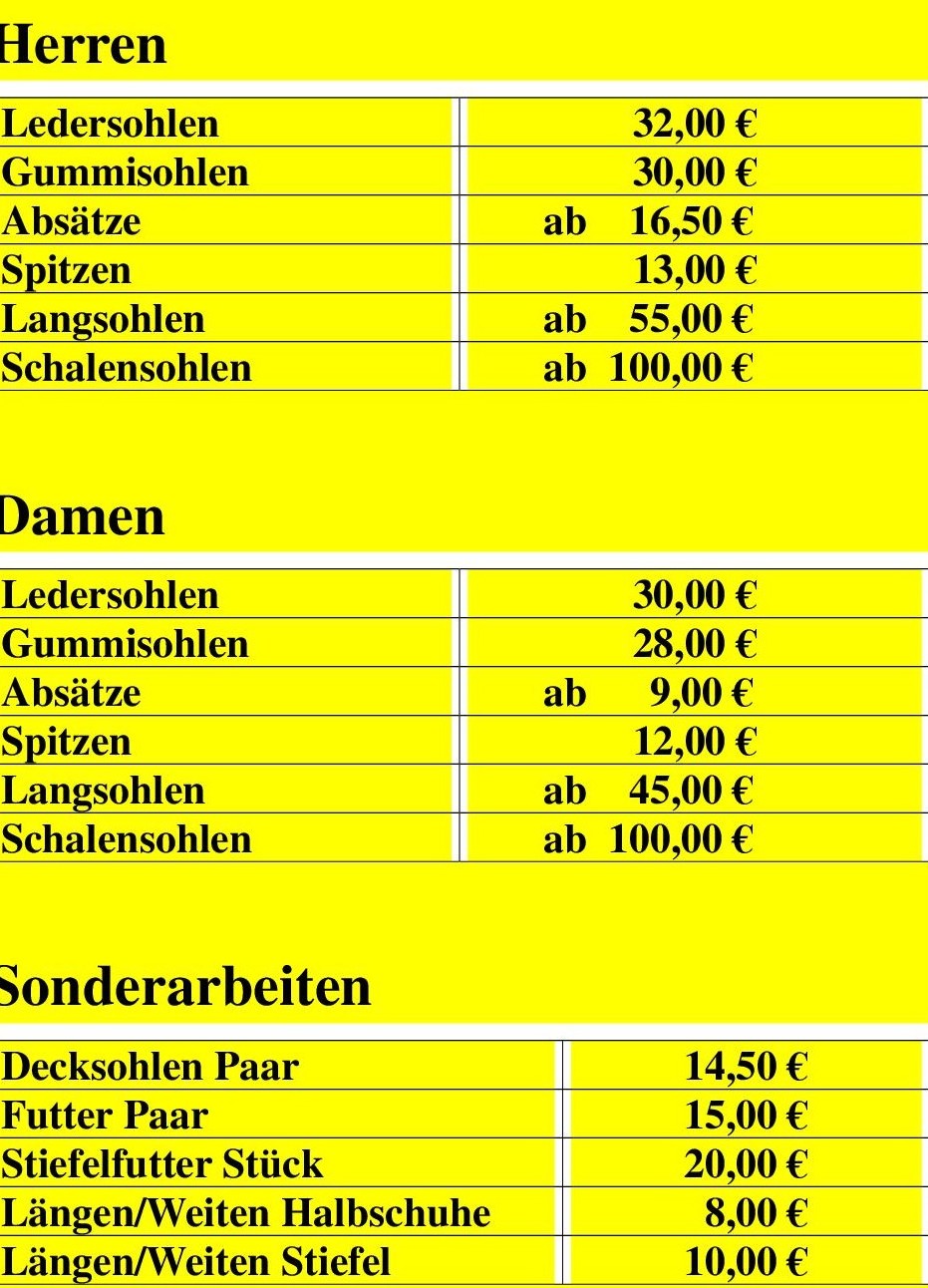 Herren

| | |
|---|---|
| Ledersohlen | 32,00 € |
| Gummisohlen | 30,00 € |
| Absätze | ab 16,50 € |
| Spitzen | 13,00 € |
| Langsohlen | ab 55,00 € |
| Schalensohlen | ab 100,00 € |

Damen

| | |
|---|---|
| Ledersohlen | 30,00 € |
| Gummisohlen | 28,00 € |
| Absätze | ab 9,00 € |
| Spitzen | 12,00 € |
| Langsohlen | ab 45,00 € |
| Schalensohlen | ab 100,00 € |

Sonderarbeiten

| | |
|---|---|
| Decksohlen Paar | 14,50 € |
| Futter Paar | 15,00 € |
| Stiefelfutter Stück | 20,00 € |
| Längen/Weiten Halbschuhe | 8,00 € |
| Längen/Weiten Stiefel | 10,00 € |